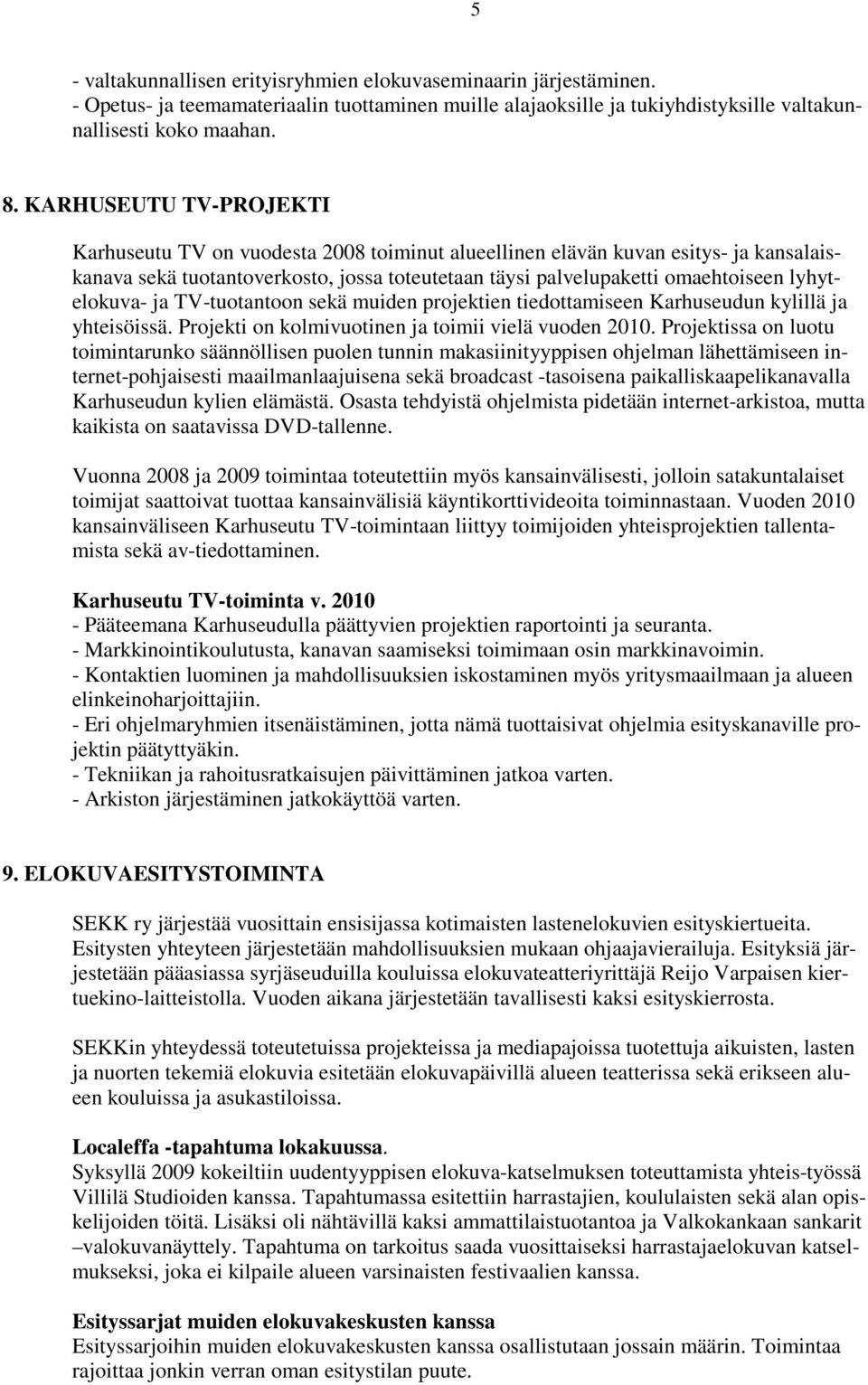 5

- valtakunnallisen erityisryhmien elokuvaseminaarin järjestäminen.
- Opetus- ja teemamateriaalin tuottaminen muille alajaoksille ja tukiyhdistyksille valtakunnallisesti koko maahan.

8. KARHUSEUTU TV-PROJEKTI

Karhuseutu TV on vuodesta 2008 toiminut alueellinen elävän kuvan esitys- ja kansalaiskanava sekä tuotantoverkosto, jossa toteutetaan täysi palvelupaketti omaehtoiseen lyhytelokuva- ja TV-tuotantoon sekä muiden projektien tiedottamiseen Karhuseudun kylillä ja yhteisöissä. Projekti on kolmivuotinen ja toimii vielä vuoden 2010. Projektissa on luotu toimintarunko säännöllisen puolen tunnin makasiinityyppisen ohjelman lähettämiseen internet-pohjaisesti maailmanlaajuisena sekä broadcast -tasoisena paikalliskaapelikanavalla Karhuseudun kylien elämästä. Osasta tehdyistä ohjelmista pidetään internet-arkistoa, mutta kaikista on saatavissa DVD-tallenne.

Vuonna 2008 ja 2009 toimintaa toteutettiin myös kansainvälisesti, jolloin satakuntalaiset toimijat saattoivat tuottaa kansainvälisiä käyntikorttivideoita toiminnastaan. Vuoden 2010 kansainväliseen Karhuseutu TV-toimintaan liittyy toimijoiden yhteisprojektien tallentamista sekä av-tiedottaminen.

Karhuseutu TV-toiminta v. 2010
- Pääteemana Karhuseudulla päättyvien projektien raportointi ja seuranta.
- Markkinointikoulutusta, kanavan saamiseksi toimimaan osin markkinavoimin.
- Kontaktien luominen ja mahdollisuuksien iskostaminen myös yritysmaailmaan ja alueen elinkeinoharjoittajiin.
- Eri ohjelmaryhmien itsenäistäminen, jotta nämä tuottaisivat ohjelmia esityskanaville projektin päätyttyäkin.
- Tekniikan ja rahoitusratkaisujen päivittäminen jatkoa varten.
- Arkiston järjestäminen jatkokäyttöä varten.

9. ELOKUVAESITYSTOIMINTA

SEKK ry järjestää vuosittain ensisijassa kotimaisten lastenelokuvien esityskiertueita. Esitysten yhteyteen järjestetään mahdollisuuksien mukaan ohjaajavierailuja. Esityksiä järjestetään pääasiassa syrjäseuduilla kouluissa elokuvateatteriyrittäjä Reijo Varpaisen kiertuekino-laitteistolla. Vuoden aikana järjestetään tavallisesti kaksi esityskierrosta.

SEKKin yhteydessä toteutetuissa projekteissa ja mediapajoissa tuotettuja aikuisten, lasten ja nuorten tekemiä elokuvia esitetään elokuvapäivillä alueen teatterissa sekä erikseen alueen kouluissa ja asukastiloissa.

Localeffa -tapahtuma lokakuussa.
Syksyllä 2009 kokeiltiin uudentyyppisen elokuva-katselmuksen toteuttamista yhteis-työssä Villilä Studioiden kanssa. Tapahtumassa esitettiin harrastajien, koululaisten sekä alan opiskelijoiden töitä. Lisäksi oli nähtävillä kaksi ammattilaistuotantoa ja Valkokankaan sankarit –valokuvanäyttely. Tapahtuma on tarkoitus saada vuosittaiseksi harrastajaelokuvan katselmukseksi, joka ei kilpaile alueen varsinaisten festivaalien kanssa.

Esityssarjat muiden elokuvakeskusten kanssa
Esityssarjoihin muiden elokuvakeskusten kanssa osallistutaan jossain määrin. Toimintaa rajoittaa jonkin verran oman esitystilan puute.